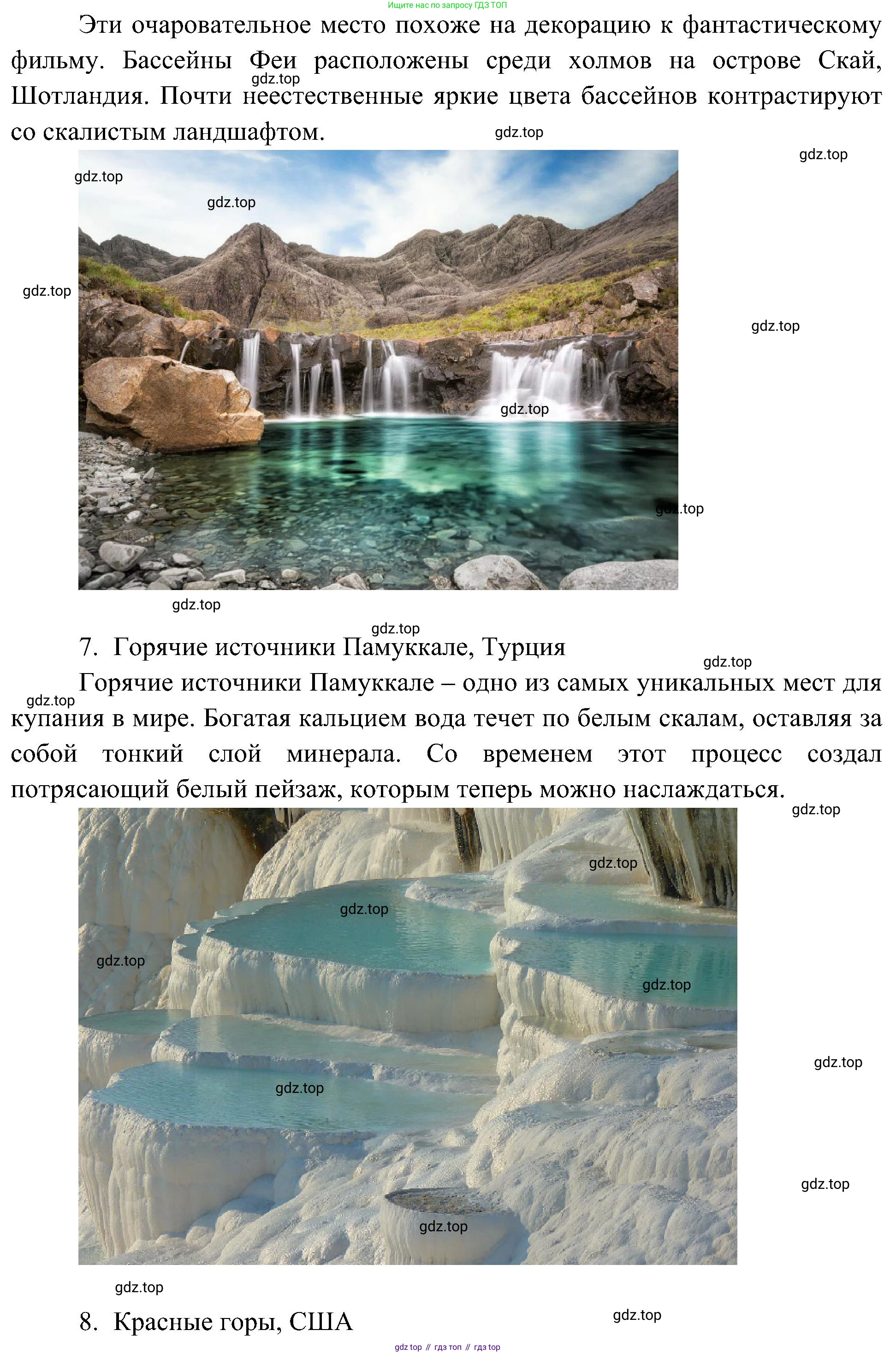 Ищите нас по запросу ГДЗ ТОП

Эти очаровательное место похоже на декорацию к фантастическому фильму. Бассейны Феи расположены среди холмов на острове Скай, Шотландия. Почти неестественные яркие цвета бассейнов контрастируют со скалистым ландшафтом.

7. Горячие источники Памуккале, Турция

Горячие источники Памуккале – одно из самых уникальных мест для купания в мире. Богатая кальцием вода течет по белым скалам, оставляя за собой тонкий слой минерала. Со временем этот процесс создал потрясающий белый пейзаж, которым теперь можно наслаждаться.

8. Красные горы, США

gdz top // гдз топ // гдз top

gdz.top